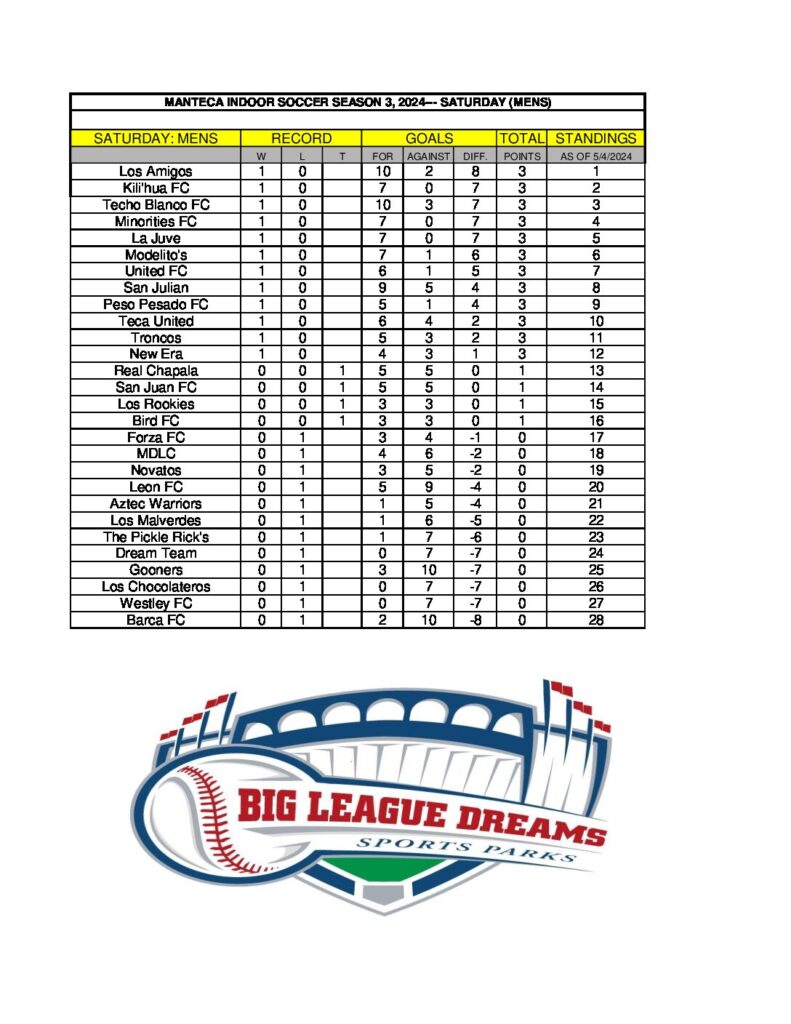 MANTECA INDOOR SOCCER SEASON 3, 2024--- SATURDAY (MENS)

| SATURDAY: MENS | RECORD | | | GOALS | | | TOTAL | STANDINGS |
|---|---|---|---|---|---|---|---|---|
| | W | L | T | FOR | AGAINST | DIFF. | POINTS | AS OF 5/4/2024 |
| Los Amigos | 1 | 0 | | 10 | 2 | 8 | 3 | 1 |
| Kili'hua FC | 1 | 0 | | 7 | 0 | 7 | 3 | 2 |
| Techo Blanco FC | 1 | 0 | | 10 | 3 | 7 | 3 | 3 |
| Minorities FC | 1 | 0 | | 7 | 0 | 7 | 3 | 4 |
| La Juve | 1 | 0 | | 7 | 0 | 7 | 3 | 5 |
| Modelito's | 1 | 0 | | 7 | 1 | 6 | 3 | 6 |
| United FC | 1 | 0 | | 6 | 1 | 5 | 3 | 7 |
| San Julian | 1 | 0 | | 9 | 5 | 4 | 3 | 8 |
| Peso Pesado FC | 1 | 0 | | 5 | 1 | 4 | 3 | 9 |
| Teca United | 1 | 0 | | 6 | 4 | 2 | 3 | 10 |
| Troncos | 1 | 0 | | 5 | 3 | 2 | 3 | 11 |
| New Era | 1 | 0 | | 4 | 3 | 1 | 3 | 12 |
| Real Chapala | 0 | 0 | 1 | 5 | 5 | 0 | 1 | 13 |
| San Juan FC | 0 | 0 | 1 | 5 | 5 | 0 | 1 | 14 |
| Los Rookies | 0 | 0 | 1 | 3 | 3 | 0 | 1 | 15 |
| Bird FC | 0 | 0 | 1 | 3 | 3 | 0 | 1 | 16 |
| Forza FC | 0 | 1 | | 3 | 4 | -1 | 0 | 17 |
| MDLC | 0 | 1 | | 4 | 6 | -2 | 0 | 18 |
| Novatos | 0 | 1 | | 3 | 5 | -2 | 0 | 19 |
| Leon FC | 0 | 1 | | 5 | 9 | -4 | 0 | 20 |
| Aztec Warriors | 0 | 1 | | 1 | 5 | -4 | 0 | 21 |
| Los Malverdes | 0 | 1 | | 1 | 6 | -5 | 0 | 22 |
| The Pickle Rick's | 0 | 1 | | 1 | 7 | -6 | 0 | 23 |
| Dream Team | 0 | 1 | | 0 | 7 | -7 | 0 | 24 |
| Gooners | 0 | 1 | | 3 | 10 | -7 | 0 | 25 |
| Los Chocolateros | 0 | 1 | | 0 | 7 | -7 | 0 | 26 |
| Westley FC | 0 | 1 | | 0 | 7 | -7 | 0 | 27 |
| Barca FC | 0 | 1 | | 2 | 10 | -8 | 0 | 28 |

BIG LEAGUE DREAMS
SPORTS PARKS